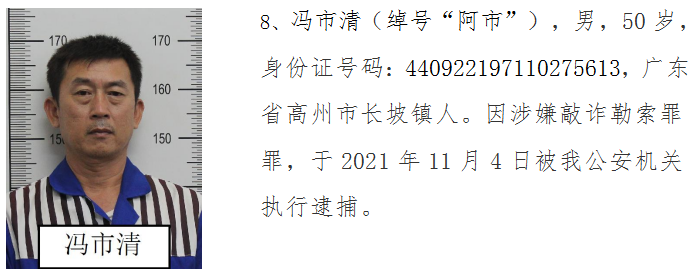 170
170
160
150
150
冯市清

8、冯市清（绰号“阿市”），男，50岁，身份证号码：440922197110275613，广东省高州市长坡镇人。因涉嫌敲诈勒索罪罪，于2021年11月4日被我公安机关执行逮捕。